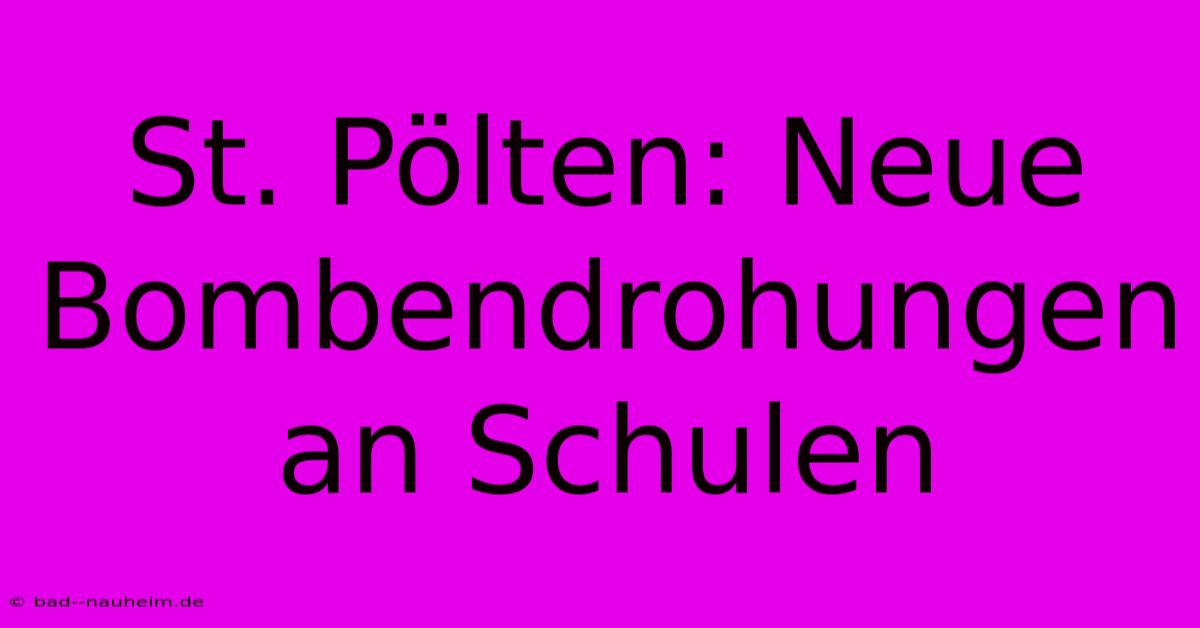 St. Pölten: Neue Bombendrohungen an Schulen

© bad--nauheim.de